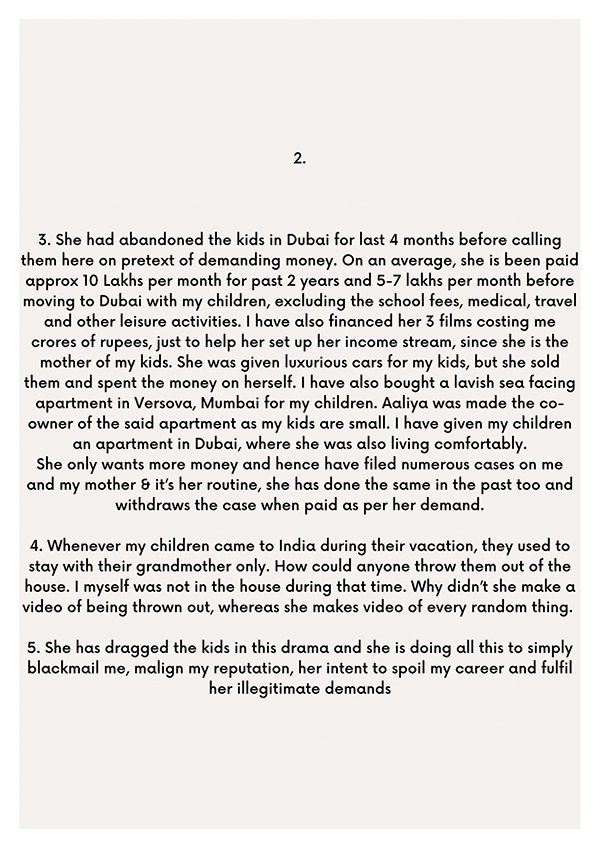 2.

3. She had abandoned the kids in Dubai for last 4 months before calling them here on pretext of demanding money. On an average, she is been paid approx 10 Lakhs per month for past 2 years and 5-7 lakhs per month before moving to Dubai with my children, excluding the school fees, medical, travel and other leisure activities. I have also financed her 3 films costing me crores of rupees, just to help her set up her income stream, since she is the mother of my kids. She was given luxurious cars for my kids, but she sold them and spent the money on herself. I have also bought a lavish sea facing apartment in Versova, Mumbai for my children. Aaliya was made the co-owner of the said apartment as my kids are small. I have given my children an apartment in Dubai, where she was also living comfortably.
She only wants more money and hence have filed numerous cases on me and my mother & it's her routine, she has done the same in the past too and withdraws the case when paid as per her demand.

4. Whenever my children came to India during their vacation, they used to stay with their grandmother only. How could anyone throw them out of the house. I myself was not in the house during that time. Why didn't she make a video of being thrown out, whereas she makes video of every random thing.

5. She has dragged the kids in this drama and she is doing all this to simply blackmail me, malign my reputation, her intent to spoil my career and fulfil her illegitimate demands